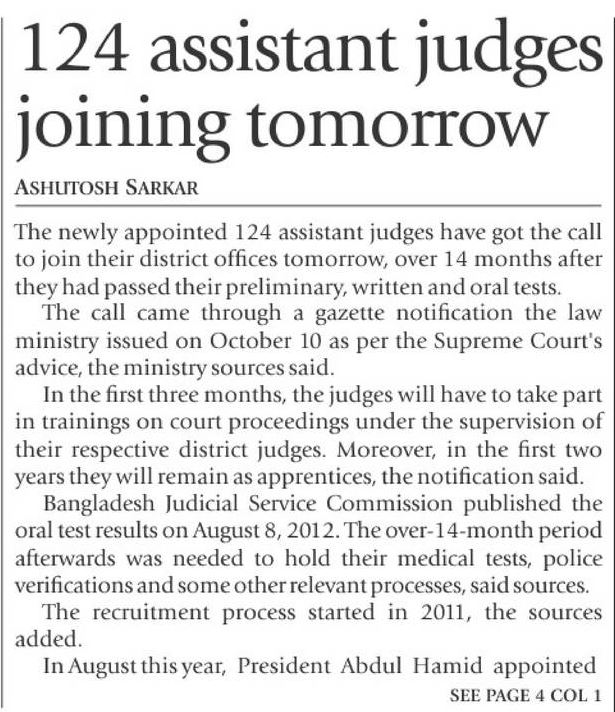 124 assistant judges joining tomorrow

ASHUTOSH SARKAR

The newly appointed 124 assistant judges have got the call to join their district offices tomorrow, over 14 months after they had passed their preliminary, written and oral tests.

The call came through a gazette notification the law ministry issued on October 10 as per the Supreme Court's advice, the ministry sources said.

In the first three months, the judges will have to take part in trainings on court proceedings under the supervision of their respective district judges. Moreover, in the first two years they will remain as apprentices, the notification said.

Bangladesh Judicial Service Commission published the oral test results on August 8, 2012. The over-14-month period afterwards was needed to hold their medical tests, police verifications and some other relevant processes, said sources.

The recruitment process started in 2011, the sources added.

In August this year, President Abdul Hamid appointed

SEE PAGE 4 COL 1